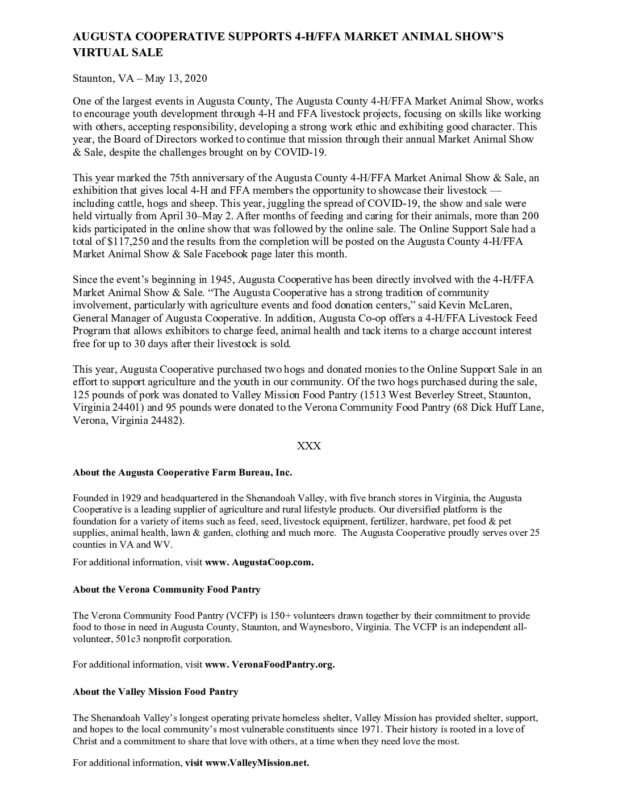 AUGUSTA COOPERATIVE SUPPORTS 4-H/FFA MARKET ANIMAL SHOW'S VIRTUAL SALE

Staunton, VA – May 13, 2020

One of the largest events in Augusta County, The Augusta County 4-H/FFA Market Animal Show, works to encourage youth development through 4-H and FFA livestock projects, focusing on skills like working with others, accepting responsibility, developing a strong work ethic and exhibiting good character. This year, the Board of Directors worked to continue that mission through their annual Market Animal Show & Sale, despite the challenges brought on by COVID-19.

This year marked the 75th anniversary of the Augusta County 4-H/FFA Market Animal Show & Sale, an exhibition that gives local 4-H and FFA members the opportunity to showcase their livestock — including cattle, hogs and sheep. This year, juggling the spread of COVID-19, the show and sale were held virtually from April 30–May 2. After months of feeding and caring for their animals, more than 200 kids participated in the online show that was followed by the online sale. The Online Support Sale had a total of $117,250 and the results from the completion will be posted on the Augusta County 4-H/FFA Market Animal Show & Sale Facebook page later this month.

Since the event's beginning in 1945, Augusta Cooperative has been directly involved with the 4-H/FFA Market Animal Show & Sale. "The Augusta Cooperative has a strong tradition of community involvement, particularly with agriculture events and food donation centers," said Kevin McLaren, General Manager of Augusta Cooperative. In addition, Augusta Co-op offers a 4-H/FFA Livestock Feed Program that allows exhibitors to charge feed, animal health and tack items to a charge account interest free for up to 30 days after their livestock is sold.

This year, Augusta Cooperative purchased two hogs and donated monies to the Online Support Sale in an effort to support agriculture and the youth in our community. Of the two hogs purchased during the sale, 125 pounds of pork was donated to Valley Mission Food Pantry (1513 West Beverley Street, Staunton, Virginia 24401) and 95 pounds were donated to the Verona Community Food Pantry (68 Dick Huff Lane, Verona, Virginia 24482).

XXX

About the Augusta Cooperative Farm Bureau, Inc.

Founded in 1929 and headquartered in the Shenandoah Valley, with five branch stores in Virginia, the Augusta Cooperative is a leading supplier of agriculture and rural lifestyle products. Our diversified platform is the foundation for a variety of items such as feed, seed, livestock equipment, fertilizer, hardware, pet food & pet supplies, animal health, lawn & garden, clothing and much more. The Augusta Cooperative proudly serves over 25 counties in VA and WV.

For additional information, visit www. AugustaCoop.com.

About the Verona Community Food Pantry

The Verona Community Food Pantry (VCFP) is 150+ volunteers drawn together by their commitment to provide food to those in need in Augusta County, Staunton, and Waynesboro, Virginia. The VCFP is an independent all-volunteer, 501c3 nonprofit corporation.

For additional information, visit www. VeronaFoodPantry.org.

About the Valley Mission Food Pantry

The Shenandoah Valley's longest operating private homeless shelter, Valley Mission has provided shelter, support, and hopes to the local community's most vulnerable constituents since 1971. Their history is rooted in a love of Christ and a commitment to share that love with others, at a time when they need love the most.

For additional information, visit www.ValleyMission.net.